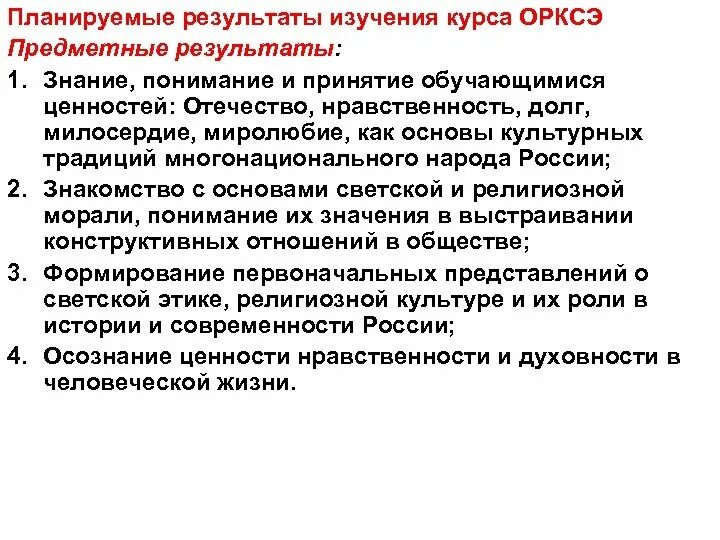 Планируемые результаты изучения курса ОРКСЭ
Предметные результаты:

1. Знание, понимание и принятие обучающимися ценностей: Отечество, нравственность, долг, милосердие, миролюбие, как основы культурных традиций многонационального народа России;
2. Знакомство с основами светской и религиозной морали, понимание их значения в выстраивании конструктивных отношений в обществе;
3. Формирование первоначальных представлений о светской этике, религиозной культуре и их роли в истории и современности России;
4. Осознание ценности нравственности и духовности в человеческой жизни.